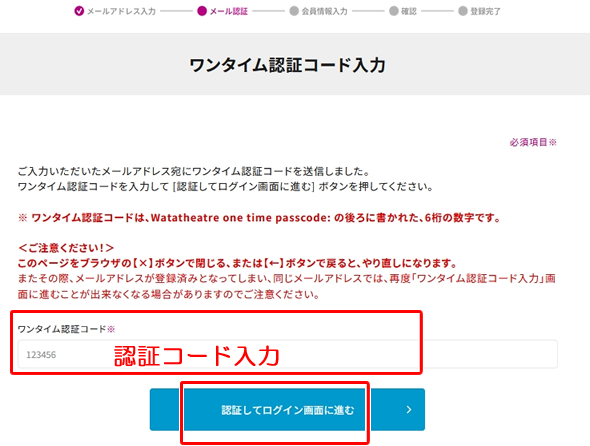 メールアドレス入力 メール認証 会員情報入力 確認 登録完了

ワンタイム認証コード入力

必須項目※

ご入力いただいたメールアドレス宛にワンタイム認証コードを送信しました。
ワンタイム認証コードを入力して [認証してログイン画面に進む] ボタンを押してください。

※ ワンタイム認証コードは、Watatheatre one time passcode: の後ろに書かれた、6桁の数字です。

＜ご注意ください！＞
このページをブラウザの【×】ボタンで閉じる、または【←】ボタンで戻ると、やり直しになります。
またその際、メールアドレスが登録済みとなってしまい、同じメールアドレスでは、再度「ワンタイム認証コード入力」画面に進むことが出来なくなる場合がありますのでご注意ください。

ワンタイム認証コード※

123456

認証コード入力

認証してログイン画面に進む ›